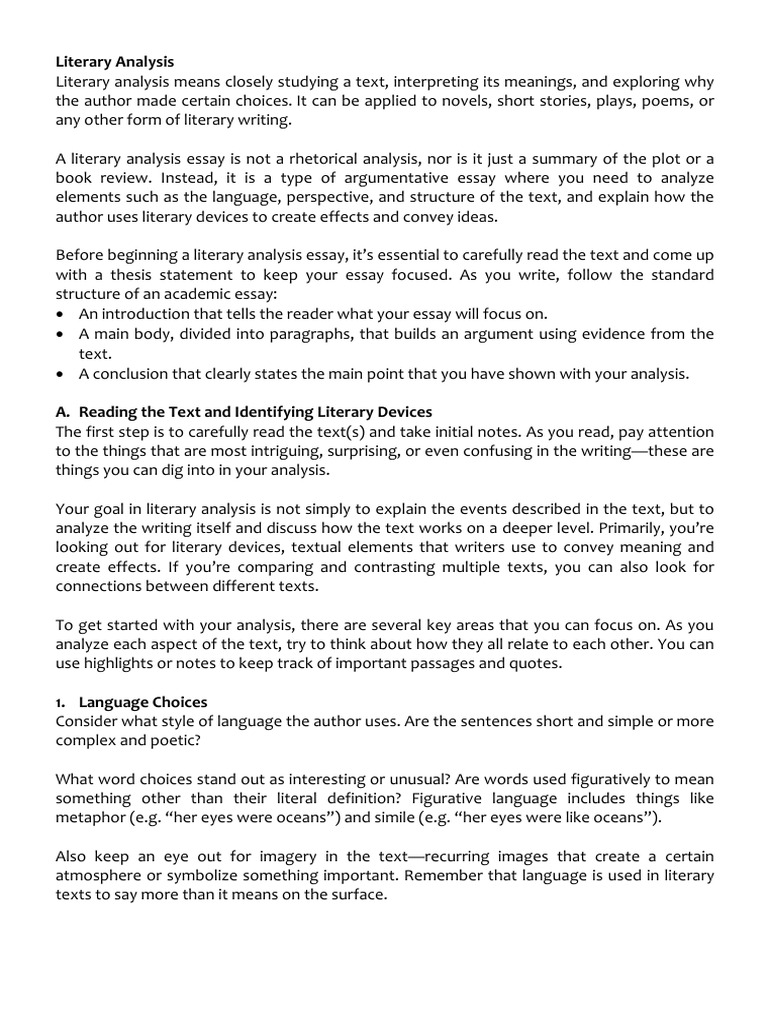 Literary Analysis
Literary analysis means closely studying a text, interpreting its meanings, and exploring why the author made certain choices. It can be applied to novels, short stories, plays, poems, or any other form of literary writing.

A literary analysis essay is not a rhetorical analysis, nor is it just a summary of the plot or a book review. Instead, it is a type of argumentative essay where you need to analyze elements such as the language, perspective, and structure of the text, and explain how the author uses literary devices to create effects and convey ideas.

Before beginning a literary analysis essay, it's essential to carefully read the text and come up with a thesis statement to keep your essay focused. As you write, follow the standard structure of an academic essay:
• An introduction that tells the reader what your essay will focus on.
• A main body, divided into paragraphs, that builds an argument using evidence from the text.
• A conclusion that clearly states the main point that you have shown with your analysis.

A. Reading the Text and Identifying Literary Devices
The first step is to carefully read the text(s) and take initial notes. As you read, pay attention to the things that are most intriguing, surprising, or even confusing in the writing—these are things you can dig into in your analysis.

Your goal in literary analysis is not simply to explain the events described in the text, but to analyze the writing itself and discuss how the text works on a deeper level. Primarily, you're looking out for literary devices, textual elements that writers use to convey meaning and create effects. If you're comparing and contrasting multiple texts, you can also look for connections between different texts.

To get started with your analysis, there are several key areas that you can focus on. As you analyze each aspect of the text, try to think about how they all relate to each other. You can use highlights or notes to keep track of important passages and quotes.

1. Language Choices
Consider what style of language the author uses. Are the sentences short and simple or more complex and poetic?

What word choices stand out as interesting or unusual? Are words used figuratively to mean something other than their literal definition? Figurative language includes things like metaphor (e.g. "her eyes were oceans") and simile (e.g. "her eyes were like oceans").

Also keep an eye out for imagery in the text—recurring images that create a certain atmosphere or symbolize something important. Remember that language is used in literary texts to say more than it means on the surface.